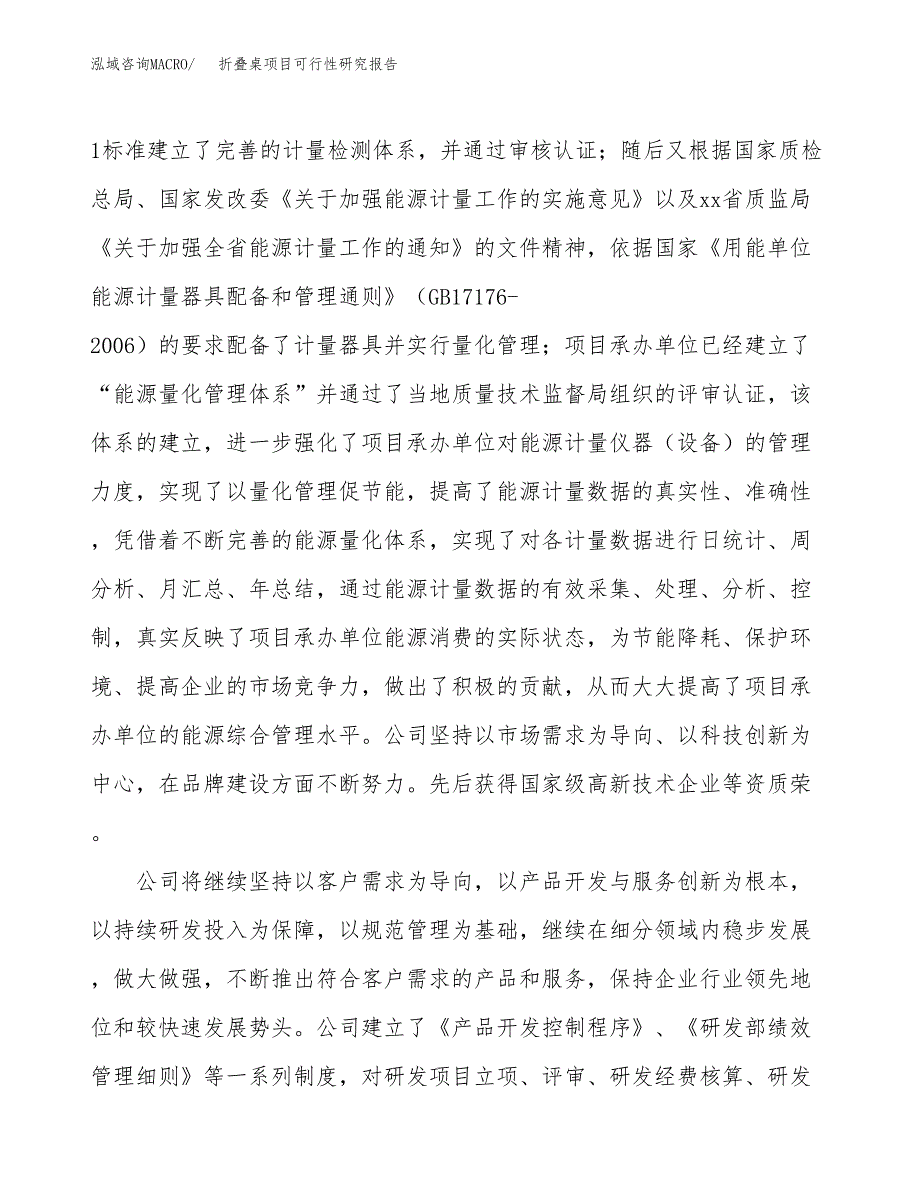 泓域咨询MACRO/　　折叠桌项目可行性研究报告

1标准建立了完善的计量检测体系，并通过审核认证；随后又根据国家质检总局、国家发改委《关于加强能源计量工作的实施意见》以及xx省质监局《关于加强全省能源计量工作的通知》的文件精神，依据国家《用能单位能源计量器具配备和管理通则》（GB17176-2006）的要求配备了计量器具并实行量化管理；项目承办单位已经建立了“能源量化管理体系”并通过了当地质量技术监督局组织的评审认证，该体系的建立，进一步强化了项目承办单位对能源计量仪器（设备）的管理力度，实现了以量化管理促节能，提高了能源计量数据的真实性、准确性，凭借着不断完善的能源量化体系，实现了对各计量数据进行日统计、周分析、月汇总、年总结，通过能源计量数据的有效采集、处理、分析、控制，真实反映了项目承办单位能源消费的实际状态，为节能降耗、保护环境、提高企业的市场竞争力，做出了积极的贡献，从而大大提高了项目承办单位的能源综合管理水平。公司坚持以市场需求为导向、以科技创新为中心，在品牌建设方面不断努力。先后获得国家级高新技术企业等资质荣。

公司将继续坚持以客户需求为导向，以产品开发与服务创新为根本，以持续研发投入为保障，以规范管理为基础，继续在细分领域内稳步发展，做大做强，不断推出符合客户需求的产品和服务，保持企业行业领先地位和较快速发展势头。公司建立了《产品开发控制程序》、《研发部绩效管理细则》等一系列制度，对研发项目立项、评审、研发经费核算、研发